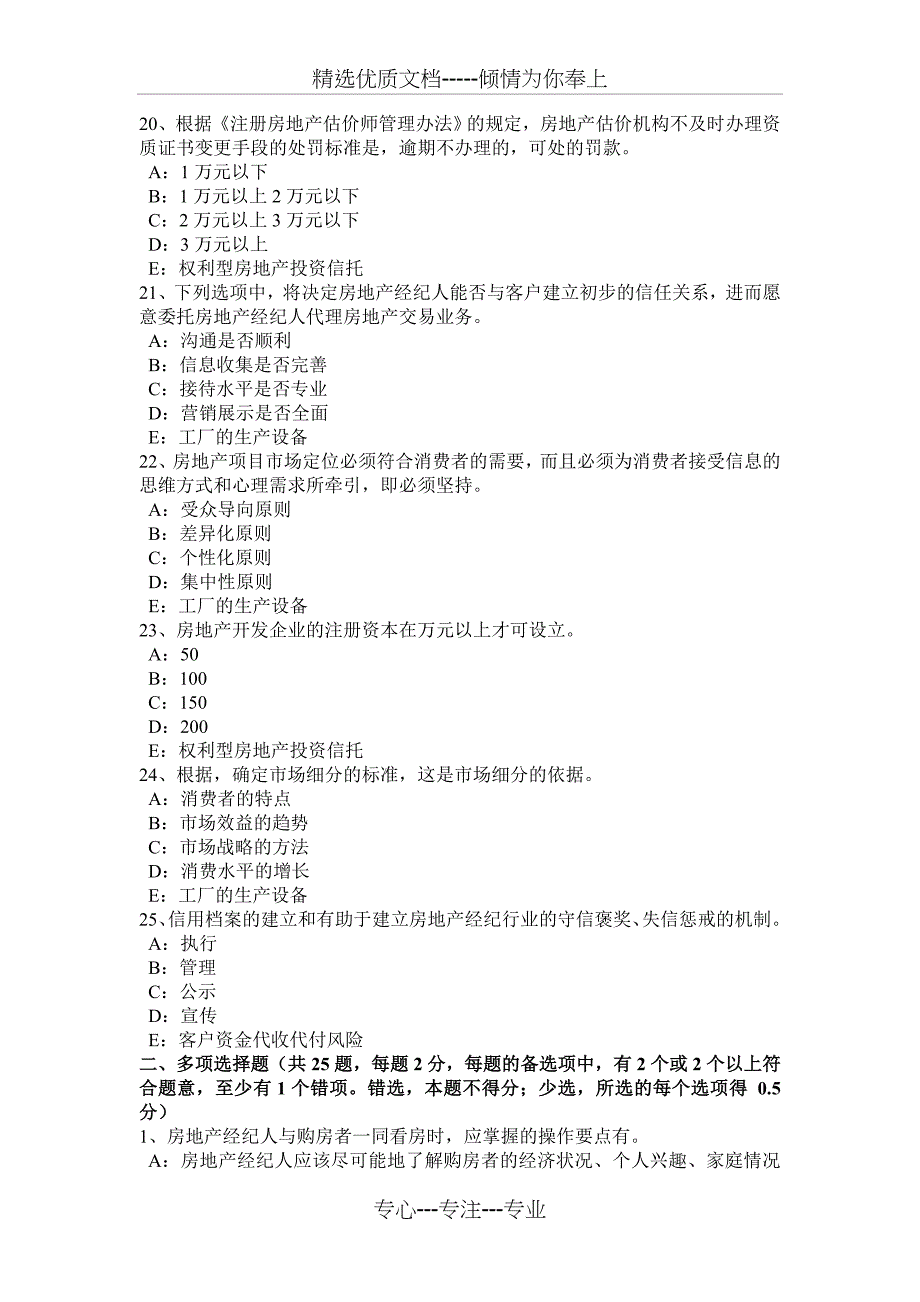 精选优质文档-----倾情为你奉上

20、根据《注册房地产估价师管理办法》的规定，房地产估价机构不及时办理资质证书变更手段的处罚标准是，逾期不办理的，可处的罚款。
A：1 万元以下
B：1 万元以上 2 万元以下
C：2 万元以上 3 万元以下
D：3 万元以上
E：权利型房地产投资信托
21、下列选项中，将决定房地产经纪人能否与客户建立初步的信任关系，进而愿意委托房地产经纪人代理房地产交易业务。
A：沟通是否顺利
B：信息收集是否完善
C：接待水平是否专业
D：营销展示是否全面
E：工厂的生产设备
22、房地产项目市场定位必须符合消费者的需要，而且必须为消费者接受信息的思维方式和心理需求所牵引，即必须坚持。
A：受众导向原则
B：差异化原则
C：个性化原则
D：集中性原则
E：工厂的生产设备
23、房地产开发企业的注册资本在万元以上才可设立。
A：50
B：100
C：150
D：200
E：权利型房地产投资信托
24、根据，确定市场细分的标准，这是市场细分的依据。
A：消费者的特点
B：市场效益的趋势
C：市场战略的方法
D：消费水平的增长
E：工厂的生产设备
25、信用档案的建立和有助于建立房地产经纪行业的守信褒奖、失信惩戒的机制。
A：执行
B：管理
C：公示
D：宣传
E：客户资金代收代付风险
二、多项选择题（共 25 题，每题 2 分，每题的备选项中，有 2 个或 2 个以上符合题意，至少有 1 个错项。错选，本题不得分；少选，所选的每个选项得 0.5 分）
1、房地产经纪人与购房者一同看房时，应掌握的操作要点有。
A：房地产经纪人应该尽可能地了解购房者的经济状况、个人兴趣、家庭情况

专心---专注---专业